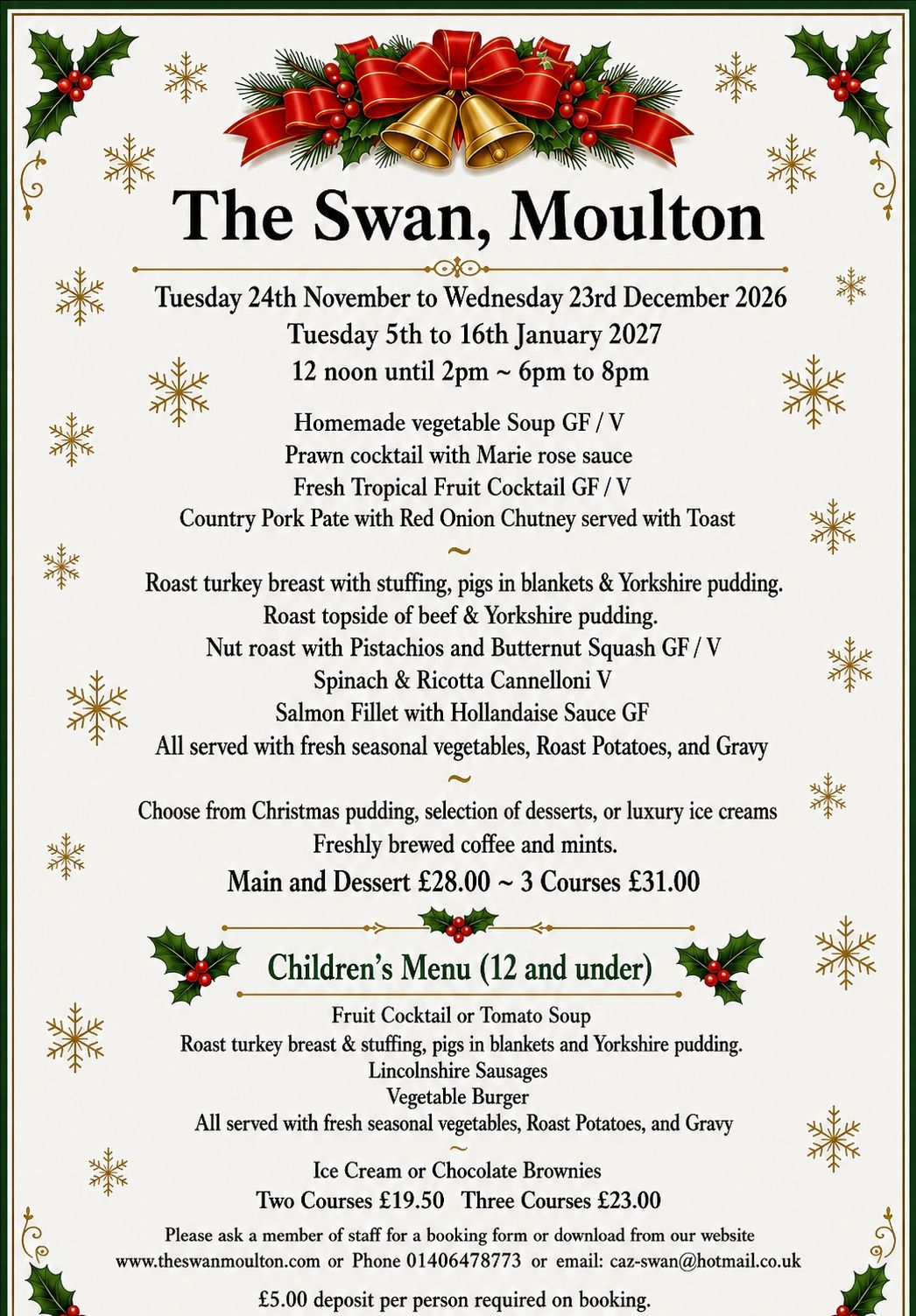 The Swan, Moulton

Tuesday 24th November to Wednesday 23rd December 2026
Tuesday 5th to 16th January 2027
12 noon until 2pm ~ 6pm to 8pm

Homemade vegetable Soup GF / V
Prawn cocktail with Marie rose sauce
Fresh Tropical Fruit Cocktail GF / V
Country Pork Pate with Red Onion Chutney served with Toast
~
Roast turkey breast with stuffing, pigs in blankets & Yorkshire pudding.
Roast topside of beef & Yorkshire pudding.
Nut roast with Pistachios and Butternut Squash GF / V
Spinach & Ricotta Cannelloni V
Salmon Fillet with Hollandaise Sauce GF
All served with fresh seasonal vegetables, Roast Potatoes, and Gravy
~
Choose from Christmas pudding, selection of desserts, or luxury ice creams
Freshly brewed coffee and mints.
Main and Dessert £28.00 ~ 3 Courses £31.00

Children's Menu (12 and under)
Fruit Cocktail or Tomato Soup
Roast turkey breast & stuffing, pigs in blankets and Yorkshire pudding.
Lincolnshire Sausages
Vegetable Burger
All served with fresh seasonal vegetables, Roast Potatoes, and Gravy
~
Ice Cream or Chocolate Brownies
Two Courses £19.50 Three Courses £23.00

Please ask a member of staff for a booking form or download from our website
www.theswanmoulton.com or Phone 01406478773 or email: caz-swan@hotmail.co.uk

£5.00 deposit per person required on booking.